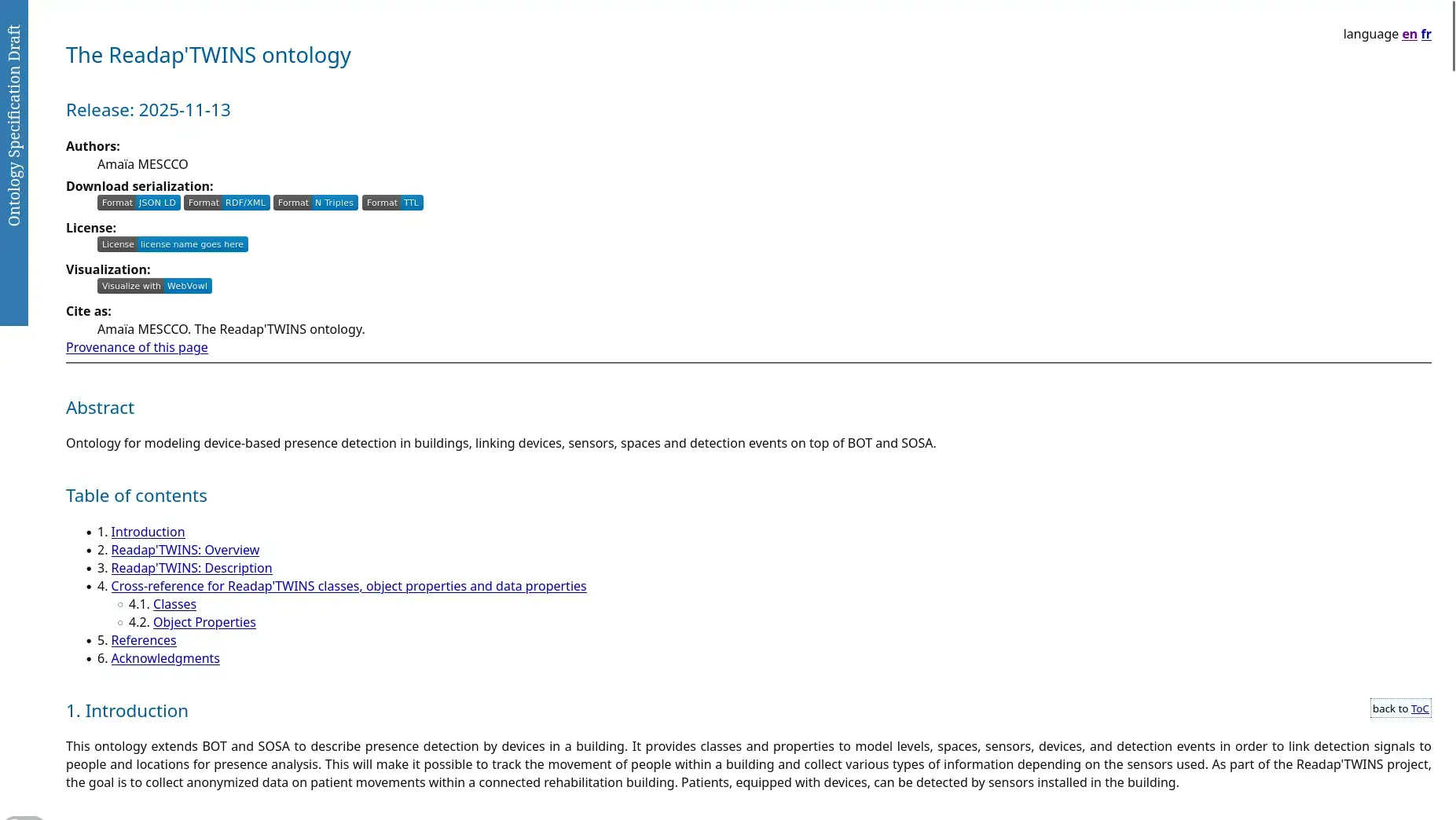 Ontology Specification Draft

language en fr

The Readap'TWINS ontology

Release: 2025-11-13

Authors:
Amaïa MESCCO
Download serialization:
Format JSON LD Format RDF/XML Format N Triples Format TTL
License:
License license name goes here
Visualization:
Visualize with WebVowl
Cite as:
Amaïa MESCCO. The Readap'TWINS ontology.
Provenance of this page

Abstract

Ontology for modeling device-based presence detection in buildings, linking devices, sensors, spaces and detection events on top of BOT and SOSA.

Table of contents

- 1. Introduction
- 2. Readap'TWINS: Overview
- 3. Readap'TWINS: Description
- 4. Cross-reference for Readap'TWINS classes, object properties and data properties
  - 4.1. Classes
  - 4.2. Object Properties
- 5. References
- 6. Acknowledgments

1. Introduction

back to ToC

This ontology extends BOT and SOSA to describe presence detection by devices in a building. It provides classes and properties to model levels, spaces, sensors, devices, and detection events in order to link detection signals to people and locations for presence analysis. This will make it possible to track the movement of people within a building and collect various types of information depending on the sensors used. As part of the Readap'TWINS project, the goal is to collect anonymized data on patient movements within a connected rehabilitation building. Patients, equipped with devices, can be detected by sensors installed in the building.